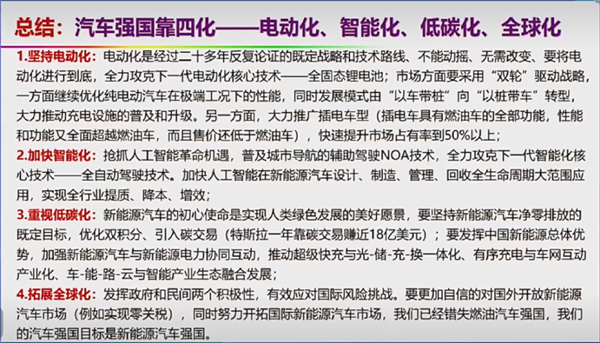 总结：汽车强国靠四化——电动化、智能化、低碳化、全球化

1.坚持电动化：电动化是经过二十多年反复论证的既定战略和技术路线、不能动摇、无需改变、要将电动化进行到底，全力攻克下一代电动化核心技术——全固态锂电池；市场方面要采用“双轮”驱动战略，一方面继续优化纯电动汽车在极端工况下的性能，同时发展模式由“以车带桩”向“以桩带车”转型，大力推动充电设施的普及和升级。另一方面，大力推广插电车型（插电车具有燃油车的全部功能，性能和功能又全面超越燃油车，而且售价还低于燃油车），快速提升市场占有率到50%以上；

2.加快智能化：抢抓人工智能革命机遇，普及城市导航的辅助驾驶NOA技术，全力攻克下一代智能化核心技术——全自动驾驶技术。加快人工智能在新能源汽车设计、制造、管理、回收全生命周期大范围应用，实现全行业提质、降本、增效；

3.重视低碳化：新能源汽车的初心使命是实现人类绿色发展的美好愿景，要坚持新能源汽车净零排放的既定目标，优化双积分、引入碳交易（特斯拉一年靠碳交易赚近18亿美元）；要发挥中国新能源总体优势，加强新能源汽车与新能源电力协同互动，推动超级快充与光-储-充-换一体化、有序充电与车网互动产业化、车-能-路-云与智能产业生态融合发展；

4.拓展全球化：发挥政府和民间两个积极性，有效应对国际风险挑战。要更加自信的对国外开放新能源汽车市场（例如实现零关税），同时努力开拓国际新能源汽车市场，我们已经错失燃油汽车强国，我们的汽车强国目标是新能源汽车强国。